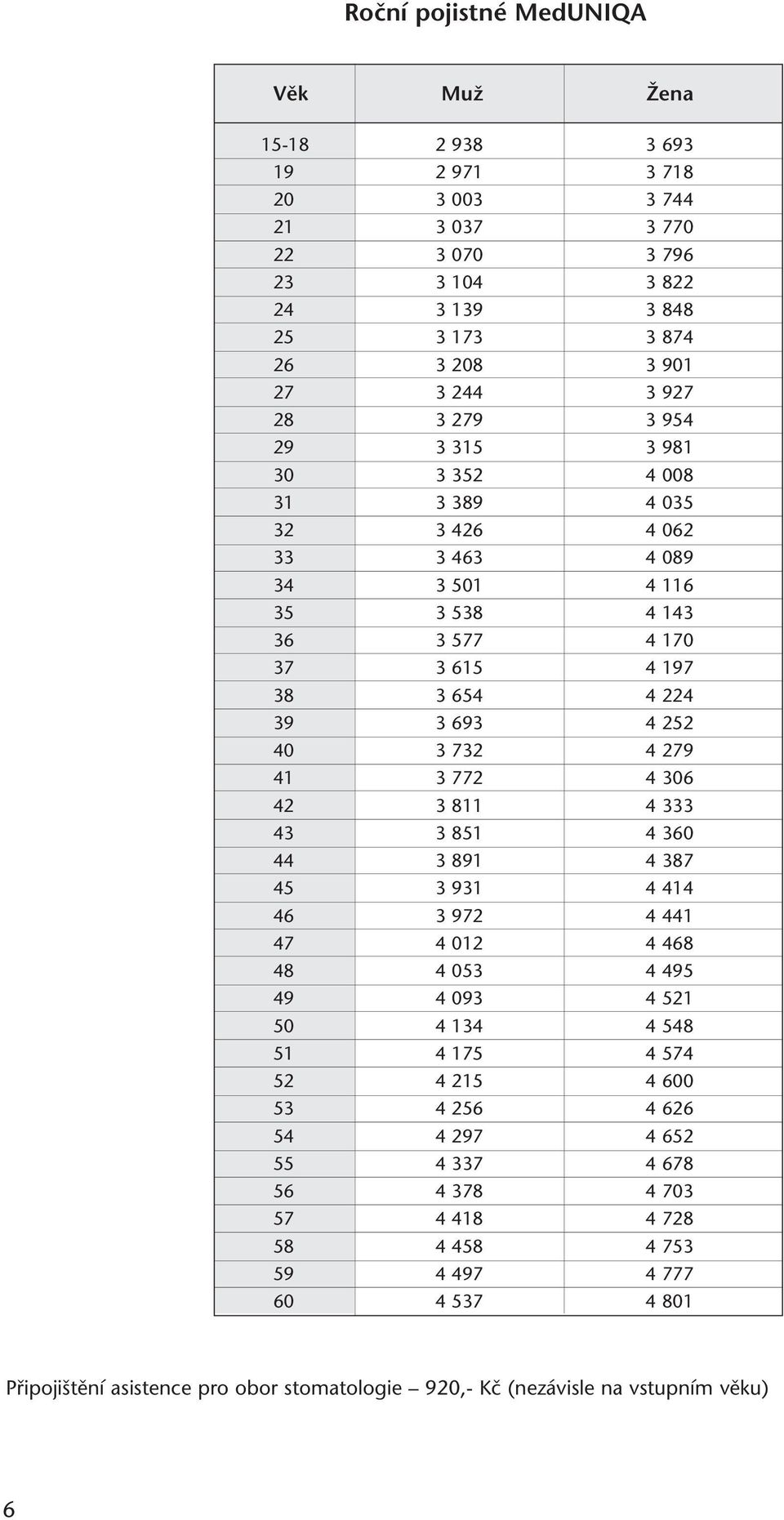 Roční pojistné MedUNIQA

| Věk | Muž | Žena |
|---|---|---|
| 15-18 | 2 938 | 3 693 |
| 19 | 2 971 | 3 718 |
| 20 | 3 003 | 3 744 |
| 21 | 3 037 | 3 770 |
| 22 | 3 070 | 3 796 |
| 23 | 3 104 | 3 822 |
| 24 | 3 139 | 3 848 |
| 25 | 3 173 | 3 874 |
| 26 | 3 208 | 3 901 |
| 27 | 3 244 | 3 927 |
| 28 | 3 279 | 3 954 |
| 29 | 3 315 | 3 981 |
| 30 | 3 352 | 4 008 |
| 31 | 3 389 | 4 035 |
| 32 | 3 426 | 4 062 |
| 33 | 3 463 | 4 089 |
| 34 | 3 501 | 4 116 |
| 35 | 3 538 | 4 143 |
| 36 | 3 577 | 4 170 |
| 37 | 3 615 | 4 197 |
| 38 | 3 654 | 4 224 |
| 39 | 3 693 | 4 252 |
| 40 | 3 732 | 4 279 |
| 41 | 3 772 | 4 306 |
| 42 | 3 811 | 4 333 |
| 43 | 3 851 | 4 360 |
| 44 | 3 891 | 4 387 |
| 45 | 3 931 | 4 414 |
| 46 | 3 972 | 4 441 |
| 47 | 4 012 | 4 468 |
| 48 | 4 053 | 4 495 |
| 49 | 4 093 | 4 521 |
| 50 | 4 134 | 4 548 |
| 51 | 4 175 | 4 574 |
| 52 | 4 215 | 4 600 |
| 53 | 4 256 | 4 626 |
| 54 | 4 297 | 4 652 |
| 55 | 4 337 | 4 678 |
| 56 | 4 378 | 4 703 |
| 57 | 4 418 | 4 728 |
| 58 | 4 458 | 4 753 |
| 59 | 4 497 | 4 777 |
| 60 | 4 537 | 4 801 |

Připojištění asistence pro obor stomatologie – 920,- Kč (nezávisle na vstupním věku)

6